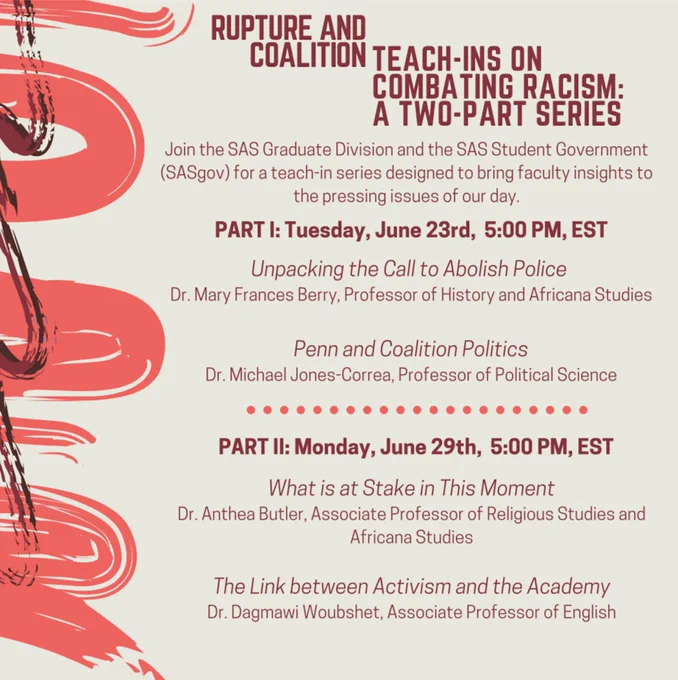 RUPTURE AND COALITION

TEACH-INS ON COMBATING RACISM: A TWO-PART SERIES

Join the SAS Graduate Division and the SAS Student Government (SASgov) for a teach-in series designed to bring faculty insights to the pressing issues of our day.

PART I: Tuesday, June 23rd, 5:00 PM, EST

Unpacking the Call to Abolish Police
Dr. Mary Frances Berry, Professor of History and Africana Studies

Penn and Coalition Politics
Dr. Michael Jones-Correa, Professor of Political Science

PART II: Monday, June 29th, 5:00 PM, EST

What is at Stake in This Moment
Dr. Anthea Butler, Associate Professor of Religious Studies and Africana Studies

The Link between Activism and the Academy
Dr. Dagmawi Woubshet, Associate Professor of English